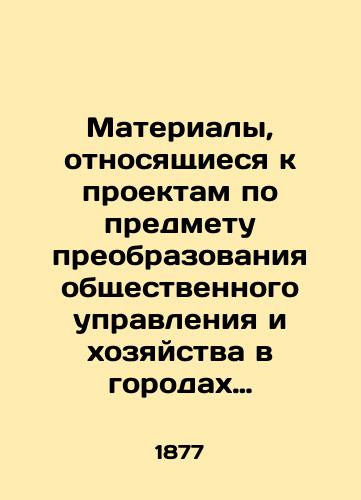 Материалы, относящиеся к проектам по предмету преобразования общественного управления и хозяйства в городах…

1877